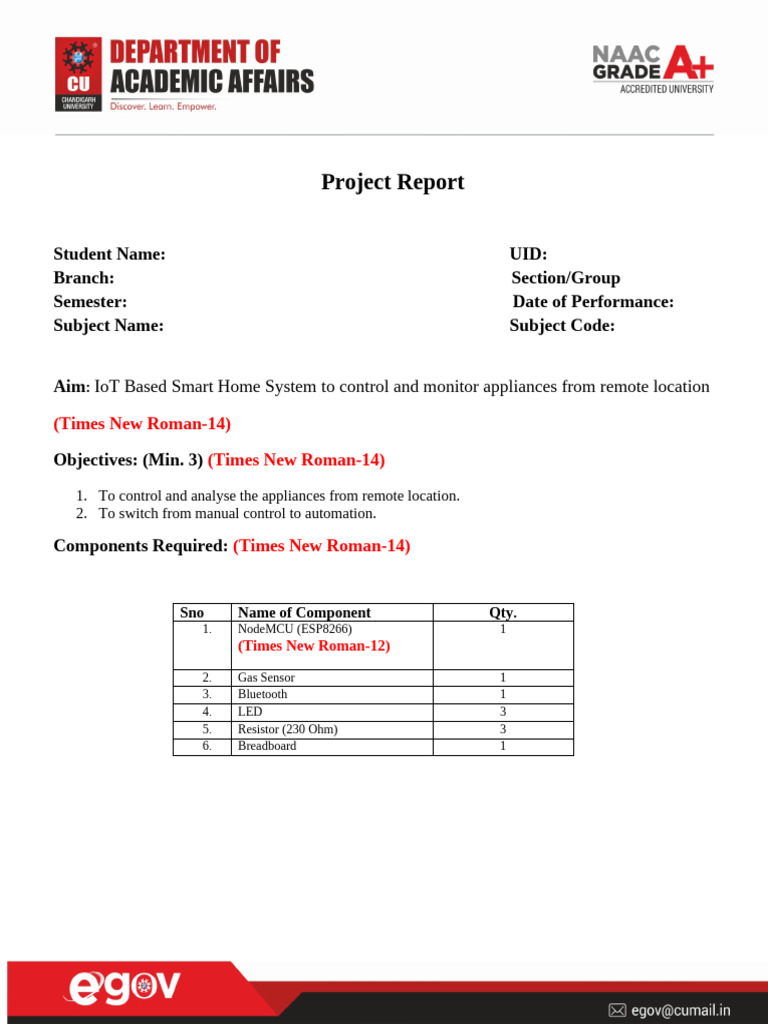 CU
CHANDIGARH UNIVERSITY
DEPARTMENT OF
ACADEMIC AFFAIRS
Discover. Learn. Empower.

NAAC
GRADE A+
ACCREDITED UNIVERSITY

Project Report

Student Name:
Branch:
Semester:
Subject Name:

UID:
Section/Group
Date of Performance:
Subject Code:

Aim: IoT Based Smart Home System to control and monitor appliances from remote location

(Times New Roman-14)

Objectives: (Min. 3) (Times New Roman-14)

1. To control and analyse the appliances from remote location.
2. To switch from manual control to automation.

Components Required: (Times New Roman-14)

| Sno | Name of Component | Qty. |
|---|---|---|
| 1. | NodeMCU (ESP8266) (Times New Roman-12) | 1 |
| 2. | Gas Sensor | 1 |
| 3. | Bluetooth | 1 |
| 4. | LED | 3 |
| 5. | Resistor (230 Ohm) | 3 |
| 6. | Breadboard | 1 |

egov

egov@cumail.in